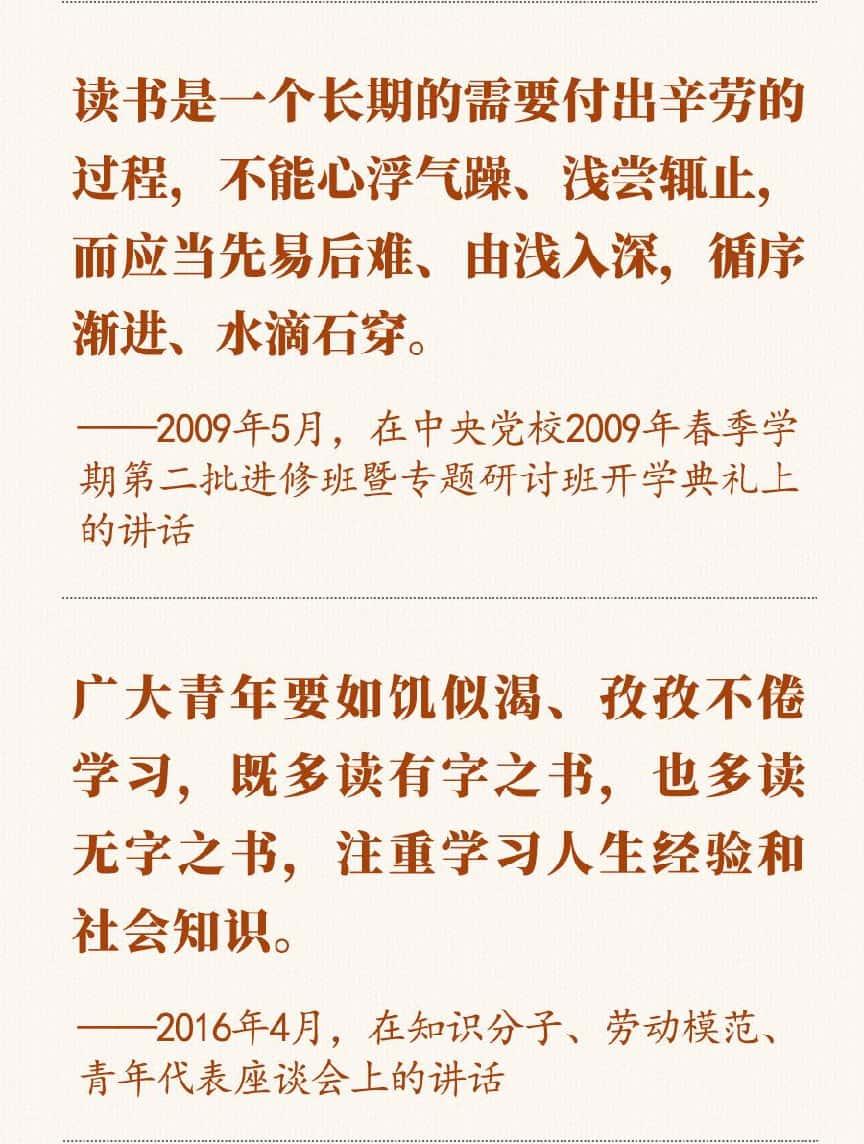 读书是一个长期的需要付出辛劳的过程，不能心浮气躁、浅尝辄止，而应当先易后难、由浅入深，循序渐进、水滴石穿。

——2009年5月，在中央党校2009年春季学期第二批进修班暨专题研讨班开学典礼上的讲话

广大青年要如饥似渴、孜孜不倦学习，既多读有字之书，也多读无字之书，注重学习人生经验和社会知识。

——2016年4月，在知识分子、劳动模范、青年代表座谈会上的讲话